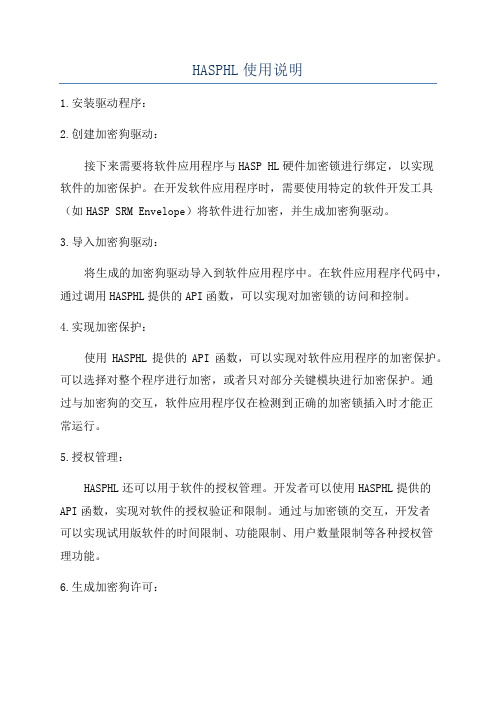 HASPHL 使用说明

1.安装驱动程序：

2.创建加密狗驱动：

接下来需要将软件应用程序与 HASP HL 硬件加密锁进行绑定，以实现软件的加密保护。在开发软件应用程序时，需要使用特定的软件开发工具（如 HASP SRM Envelope）将软件进行加密，并生成加密狗驱动。

3.导入加密狗驱动：

将生成的加密狗驱动导入到软件应用程序中。在软件应用程序代码中，通过调用 HASPHL 提供的 API 函数，可以实现对加密锁的访问和控制。

4.实现加密保护：

使用 HASPHL 提供的 API 函数，可以实现对软件应用程序的加密保护。可以选择对整个程序进行加密，或者只对部分关键模块进行加密保护。通过与加密狗的交互，软件应用程序仅在检测到正确的加密锁插入时才能正常运行。

5.授权管理：

HASPHL 还可以用于软件的授权管理。开发者可以使用 HASPHL 提供的 API 函数，实现对软件的授权验证和限制。通过与加密锁的交互，开发者可以实现试用版软件的时间限制、功能限制、用户数量限制等各种授权管理功能。

6.生成加密狗许可：